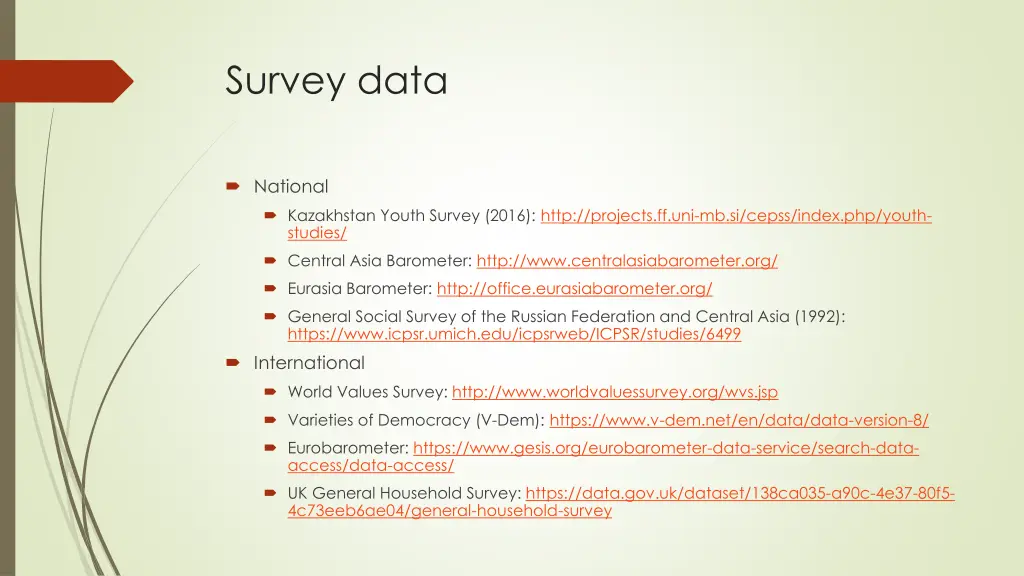 Survey data

National

Kazakhstan Youth Survey (2016): http://projects.ff.uni-mb.si/cepss/index.php/youth-studies/

Central Asia Barometer: http://www.centralasiabarometer.org/

Eurasia Barometer: http://office.eurasiabarometer.org/

General Social Survey of the Russian Federation and Central Asia (1992): https://www.icpsr.umich.edu/icpsrweb/ICPSR/studies/6499

International

World Values Survey: http://www.worldvaluessurvey.org/wvs.jsp

Varieties of Democracy (V-Dem): https://www.v-dem.net/en/data/data-version-8/

Eurobarometer: https://www.gesis.org/eurobarometer-data-service/search-data-access/data-access/

UK General Household Survey: https://data.gov.uk/dataset/138ca035-a90c-4e37-80f5-4c73eeb6ae04/general-household-survey